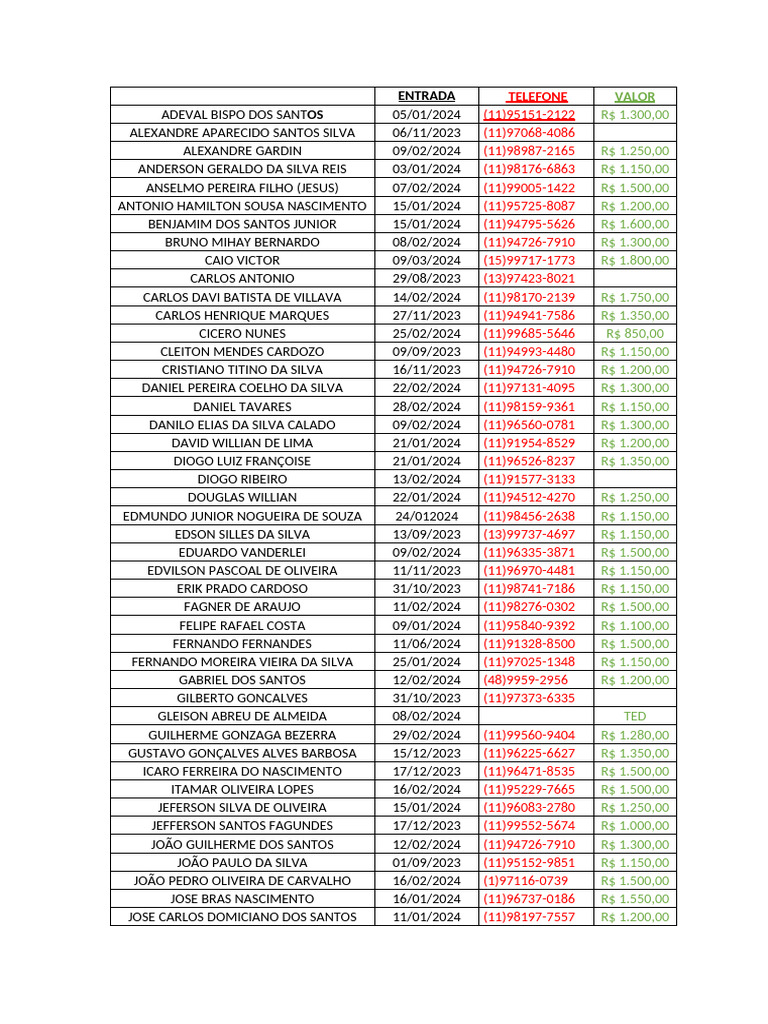 | | ENTRADA | TELEFONE | VALOR |
|---|---|---|---|
| ADEVAL BISPO DOS SANTOS | 05/01/2024 | (11)95151-2122 | R$ 1.300,00 |
| ALEXANDRE APARECIDO SANTOS SILVA | 06/11/2023 | (11)97068-4086 | |
| ALEXANDRE GARDIN | 09/02/2024 | (11)98987-2165 | R$ 1.250,00 |
| ANDERSON GERALDO DA SILVA REIS | 03/01/2024 | (11)98176-6863 | R$ 1.150,00 |
| ANSELMO PEREIRA FILHO (JESUS) | 07/02/2024 | (11)99005-1422 | R$ 1.500,00 |
| ANTONIO HAMILTON SOUSA NASCIMENTO | 15/01/2024 | (11)95725-8087 | R$ 1.200,00 |
| BENJAMIM DOS SANTOS JUNIOR | 15/01/2024 | (11)94795-5626 | R$ 1.600,00 |
| BRUNO MIHAY BERNARDO | 08/02/2024 | (11)94726-7910 | R$ 1.300,00 |
| CAIO VICTOR | 09/03/2024 | (15)99717-1773 | R$ 1.800,00 |
| CARLOS ANTONIO | 29/08/2023 | (13)97423-8021 | |
| CARLOS DAVI BATISTA DE VILLAVA | 14/02/2024 | (11)98170-2139 | R$ 1.750,00 |
| CARLOS HENRIQUE MARQUES | 27/11/2023 | (11)94941-7586 | R$ 1.350,00 |
| CICERO NUNES | 25/02/2024 | (11)99685-5646 | R$ 850,00 |
| CLEITON MENDES CARDOZO | 09/09/2023 | (11)94993-4480 | R$ 1.150,00 |
| CRISTIANO TITINO DA SILVA | 16/11/2023 | (11)94726-7910 | R$ 1.200,00 |
| DANIEL PEREIRA COELHO DA SILVA | 22/02/2024 | (11)97131-4095 | R$ 1.300,00 |
| DANIEL TAVARES | 28/02/2024 | (11)98159-9361 | R$ 1.150,00 |
| DANILO ELIAS DA SILVA CALADO | 09/02/2024 | (11)96560-0781 | R$ 1.300,00 |
| DAVID WILLIAN DE LIMA | 21/01/2024 | (11)91954-8529 | R$ 1.200,00 |
| DIOGO LUIZ FRANÇOISE | 21/01/2024 | (11)96526-8237 | R$ 1.350,00 |
| DIOGO RIBEIRO | 13/02/2024 | (11)91577-3133 | |
| DOUGLAS WILLIAN | 22/01/2024 | (11)94512-4270 | R$ 1.250,00 |
| EDMUNDO JUNIOR NOGUEIRA DE SOUZA | 24/012024 | (11)98456-2638 | R$ 1.150,00 |
| EDSON SILLES DA SILVA | 13/09/2023 | (13)99737-4697 | R$ 1.150,00 |
| EDUARDO VANDERLEI | 09/02/2024 | (11)96335-3871 | R$ 1.500,00 |
| EDVILSON PASCOAL DE OLIVEIRA | 11/11/2023 | (11)96970-4481 | R$ 1.150,00 |
| ERIK PRADO CARDOSO | 31/10/2023 | (11)98741-7186 | R$ 1.150,00 |
| FAGNER DE ARAUJO | 11/02/2024 | (11)98276-0302 | R$ 1.500,00 |
| FELIPE RAFAEL COSTA | 09/01/2024 | (11)95840-9392 | R$ 1.100,00 |
| FERNANDO FERNANDES | 11/06/2024 | (11)91328-8500 | R$ 1.500,00 |
| FERNANDO MOREIRA VIEIRA DA SILVA | 25/01/2024 | (11)97025-1348 | R$ 1.150,00 |
| GABRIEL DOS SANTOS | 12/02/2024 | (48)9959-2956 | R$ 1.200,00 |
| GILBERTO GONCALVES | 31/10/2023 | (11)97373-6335 | |
| GLEISON ABREU DE ALMEIDA | 08/02/2024 | | TED |
| GUILHERME GONZAGA BEZERRA | 29/02/2024 | (11)99560-9404 | R$ 1.280,00 |
| GUSTAVO GONÇALVES ALVES BARBOSA | 15/12/2023 | (11)96225-6627 | R$ 1.350,00 |
| ICARO FERREIRA DO NASCIMENTO | 17/12/2023 | (11)96471-8535 | R$ 1.500,00 |
| ITAMAR OLIVEIRA LOPES | 16/02/2024 | (11)95229-7665 | R$ 1.500,00 |
| JEFERSON SILVA DE OLIVEIRA | 15/01/2024 | (11)96083-2780 | R$ 1.250,00 |
| JEFFERSON SANTOS FAGUNDES | 17/12/2023 | (11)99552-5674 | R$ 1.000,00 |
| JOÃO GUILHERME DOS SANTOS | 12/02/2024 | (11)94726-7910 | R$ 1.300,00 |
| JOÃO PAULO DA SILVA | 01/09/2023 | (11)95152-9851 | R$ 1.150,00 |
| JOÃO PEDRO OLIVEIRA DE CARVALHO | 16/02/2024 | (1)97116-0739 | R$ 1.500,00 |
| JOSE BRAS NASCIMENTO | 16/01/2024 | (11)96737-0186 | R$ 1.550,00 |
| JOSE CARLOS DOMICIANO DOS SANTOS | 11/01/2024 | (11)98197-7557 | R$ 1.200,00 |